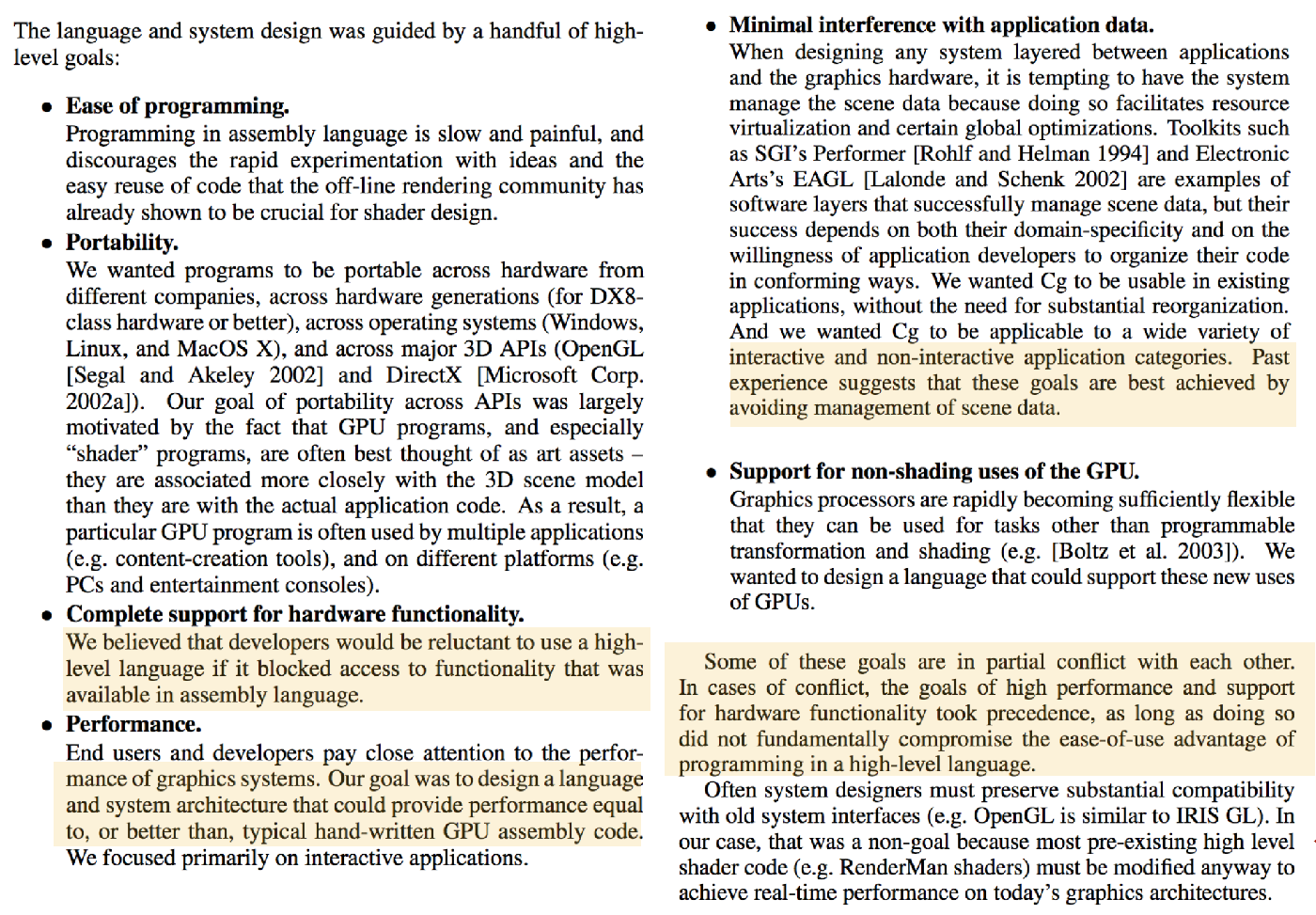 The language and system design was guided by a handful of high-level goals:

• **Ease of programming.**
Programming in assembly language is slow and painful, and discourages the rapid experimentation with ideas and the easy reuse of code that the off-line rendering community has already shown to be crucial for shader design.

• **Portability.**
We wanted programs to be portable across hardware from different companies, across hardware generations (for DX8-class hardware or better), across operating systems (Windows, Linux, and MacOS X), and across major 3D APIs (OpenGL [Segal and Akeley 2002] and DirectX [Microsoft Corp. 2002a]). Our goal of portability across APIs was largely motivated by the fact that GPU programs, and especially "shader" programs, are often best thought of as art assets – they are associated more closely with the 3D scene model than they are with the actual application code. As a result, a particular GPU program is often used by multiple applications (e.g. content-creation tools), and on different platforms (e.g. PCs and entertainment consoles).

• **Complete support for hardware functionality.**
We believed that developers would be reluctant to use a high-level language if it blocked access to functionality that was available in assembly language.

• **Performance.**
End users and developers pay close attention to the performance of graphics systems. Our goal was to design a language and system architecture that could provide performance equal to, or better than, typical hand-written GPU assembly code. We focused primarily on interactive applications.

• **Minimal interference with application data.**
When designing any system layered between applications and the graphics hardware, it is tempting to have the system manage the scene data because doing so facilitates resource virtualization and certain global optimizations. Toolkits such as SGI's Performer [Rohlf and Helman 1994] and Electronic Arts's EAGL [Lalonde and Schenk 2002] are examples of software layers that successfully manage scene data, but their success depends on both their domain-specificity and on the willingness of application developers to organize their code in conforming ways. We wanted Cg to be usable in existing applications, without the need for substantial reorganization. And we wanted Cg to be applicable to a wide variety of interactive and non-interactive application categories. Past experience suggests that these goals are best achieved by avoiding management of scene data.

• **Support for non-shading uses of the GPU.**
Graphics processors are rapidly becoming sufficiently flexible that they can be used for tasks other than programmable transformation and shading (e.g. [Boltz et al. 2003]). We wanted to design a language that could support these new uses of GPUs.

Some of these goals are in partial conflict with each other. In cases of conflict, the goals of high performance and support for hardware functionality took precedence, as long as doing so did not fundamentally compromise the ease-of-use advantage of programming in a high-level language.

Often system designers must preserve substantial compatibility with old system interfaces (e.g. OpenGL is similar to IRIS GL). In our case, that was a non-goal because most pre-existing high level shader code (e.g. RenderMan shaders) must be modified anyway to achieve real-time performance on today's graphics architectures.